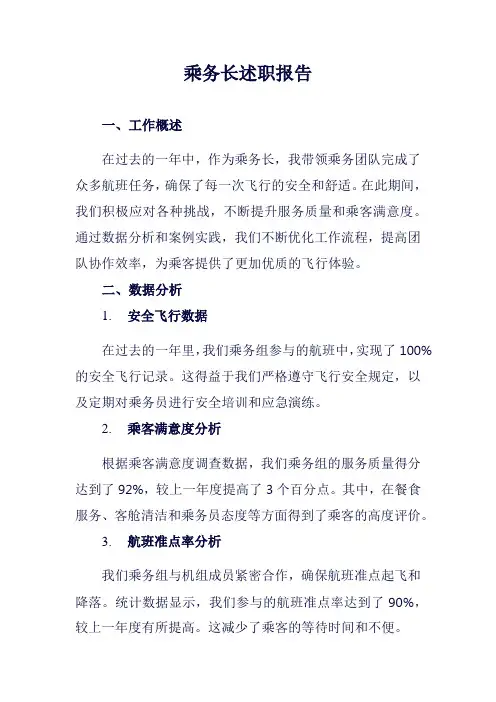 乘务长述职报告

一、工作概述

在过去的一年中，作为乘务长，我带领乘务团队完成了众多航班任务，确保了每一次飞行的安全和舒适。在此期间，我们积极应对各种挑战，不断提升服务质量和乘客满意度。通过数据分析和案例实践，我们不断优化工作流程，提高团队协作效率，为乘客提供了更加优质的飞行体验。

二、数据分析

1. 安全飞行数据

在过去的一年里，我们乘务组参与的航班中，实现了 100%的安全飞行记录。这得益于我们严格遵守飞行安全规定，以及定期对乘务员进行安全培训和应急演练。

2. 乘客满意度分析

根据乘客满意度调查数据，我们乘务组的服务质量得分达到了 92%，较上一年度提高了 3 个百分点。其中，在餐食服务、客舱清洁和乘务员态度等方面得到了乘客的高度评价。

3. 航班准点率分析

我们乘务组与机组成员紧密合作，确保航班准点起飞和降落。统计数据显示，我们参与的航班准点率达到了 90%，较上一年度有所提高。这减少了乘客的等待时间和不便。